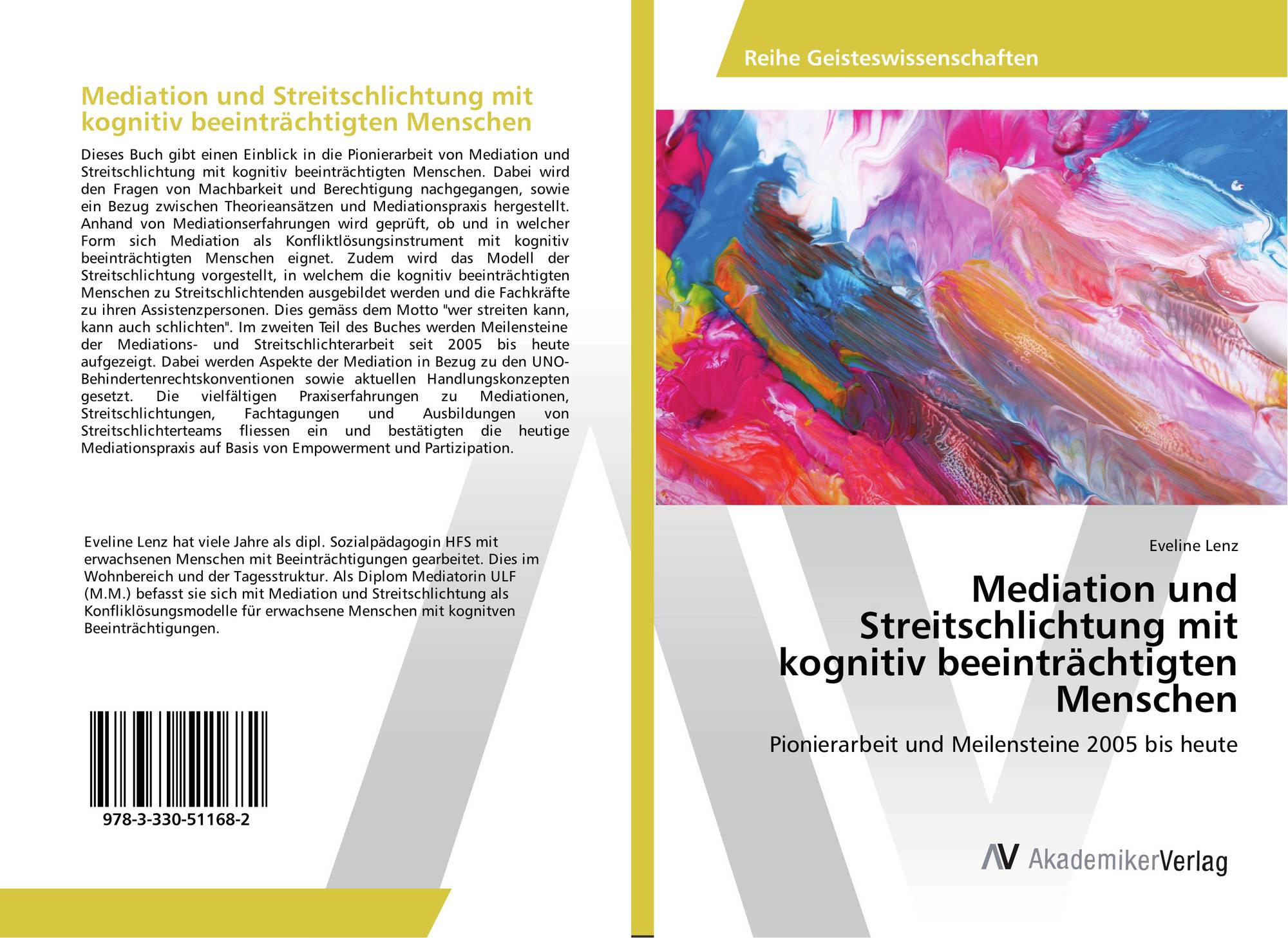 Mediation und Streitschlichtung mit kognitiv beeinträchtigten Menschen

Dieses Buch gibt einen Einblick in die Pionierarbeit von Mediation und Streitschlichtung mit kognitiv beeinträchtigten Menschen. Dabei wird den Fragen von Machbarkeit und Berechtigung nachgegangen, sowie ein Bezug zwischen Theorieansätzen und Mediationspraxis hergestellt. Anhand von Mediationserfahrungen wird geprüft, ob und in welcher Form sich Mediation als Konfliktlösungsinstrument mit kognitiv beeinträchtigten Menschen eignet. Zudem wird das Modell der Streitschlichtung vorgestellt, in welchem die kognitiv beeinträchtigten Menschen zu Streitschlichtenden ausgebildet werden und die Fachkräfte zu ihren Assistenzpersonen. Dies gemäss dem Motto "wer streiten kann, kann auch schlichten". Im zweiten Teil des Buches werden Meilensteine der Mediations- und Streitschlichterarbeit seit 2005 bis heute aufgezeigt. Dabei werden Aspekte der Mediation in Bezug zu den UNO-Behindertenrechtskonventionen sowie aktuellen Handlungskonzepten gesetzt. Die vielfältigen Praxiserfahrungen zu Mediationen, Streitschlichtungen, Fachtagungen und Ausbildungen von Streitschlichterteams fliessen ein und bestätigten die heutige Mediationspraxis auf Basis von Empowerment und Partizipation.

Eveline Lenz hat viele Jahre als dipl. Sozialpädagogin HFS mit erwachsenen Menschen mit Beeinträchtigungen gearbeitet. Dies im Wohnbereich und der Tagesstruktur. Als Diplom Mediatorin ULF (M.M.) befasst sie sich mit Mediation und Streitschlichtung als Konfliklösungsmodelle für erwachsene Menschen mit kognitven Beeinträchtigungen.

978-3-330-51168-2

Reihe Geisteswissenschaften

Eveline Lenz

Mediation und Streitschlichtung mit kognitiv beeinträchtigten Menschen

Pionierarbeit und Meilensteine 2005 bis heute

AV AkademikerVerlag